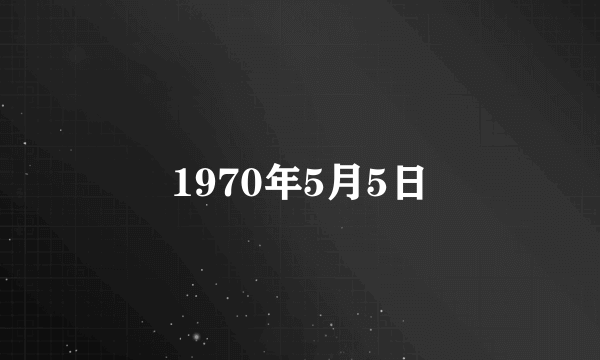 1970年5月5日